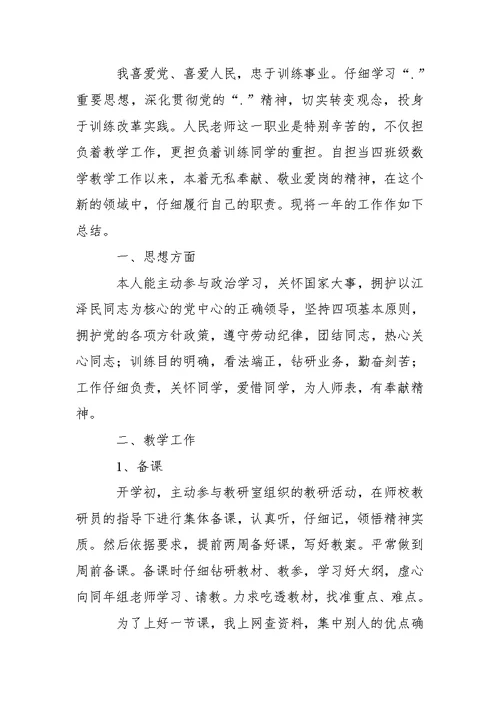 我喜爱党、喜爱人民，忠于训练事业。仔细学习“.”重要思想，深化贯彻党的“.”精神，切实转变观念，投身于训练改革实践。人民老师这一职业是特别辛苦的，不仅担负着教学工作，更担负着训练同学的重担。自担当四班级数学教学工作以来，本着无私奉献、敬业爱岗的精神，在这个新的领域中，仔细履行自己的职责。现将一年的工作作如下总结。

一、思想方面

本人能主动参与政治学习，关怀国家大事，拥护以江泽民同志为核心的党中心的正确领导，坚持四项基本原则，拥护党的各项方针政策，遵守劳动纪律，团结同志，热心关心同志；训练目的明确，看法端正，钻研业务，勤奋刻苦；工作仔细负责，关怀同学，爱惜同学，为人师表，有奉献精神。

二、教学工作

1、备课

开学初，主动参与教研室组织的教研活动，在师校教研员的指导下进行集体备课，认真听，仔细记，领悟精神实质。然后依据要求，提前两周备好课，写好教案。平常做到周前备课。备课时仔细钻研教材、教参，学习好大纲，虚心向同年组老师学习、请教。力求吃透教材，找准重点、难点。

为了上好一节课，我上网查资料，集中别人的优点确